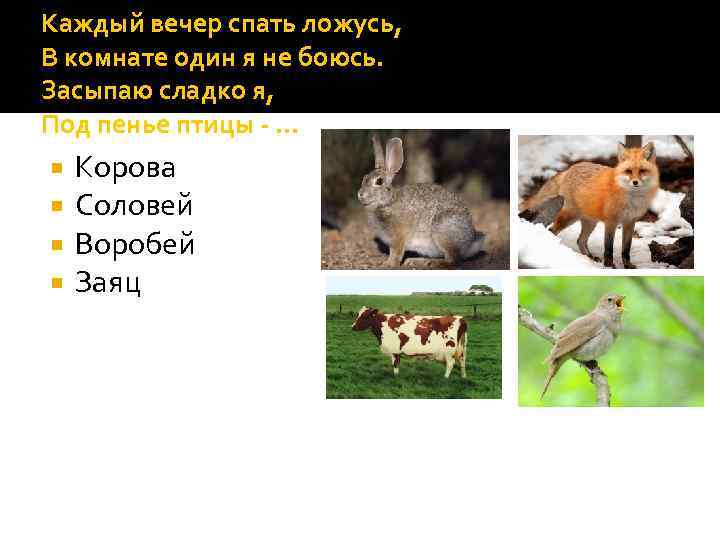 Каждый вечер спать ложусь,
В комнате один я не боюсь.
Засыпаю сладко я,
Под пенье птицы - …

Корова
Соловей
Воробей
Заяц